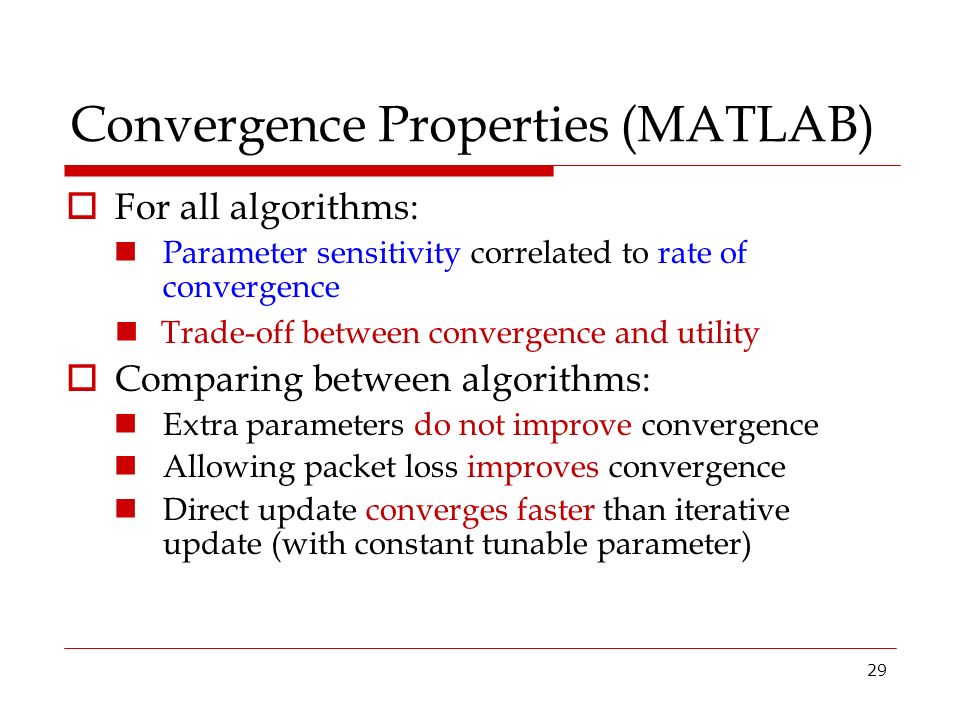 Convergence Properties (MATLAB)

For all algorithms:

Parameter sensitivity correlated to rate of convergence

Trade-off between convergence and utility

Comparing between algorithms:

Extra parameters do not improve convergence

Allowing packet loss improves convergence

Direct update converges faster than iterative update (with constant tunable parameter)

29